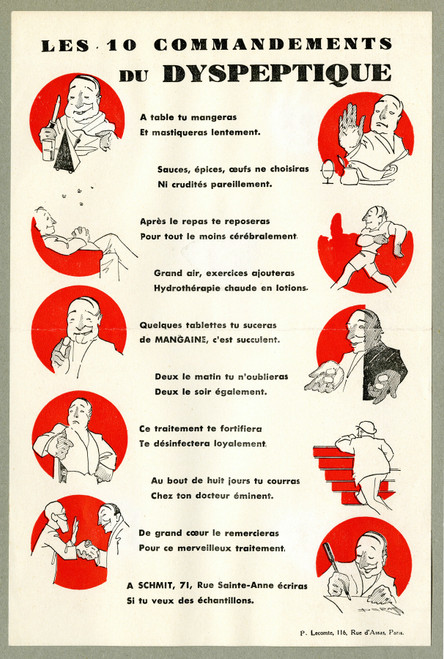 LES 10 COMMANDEMENTS
DU DYSPEPTIQUE

A table tu mangeras
Et mastiqueras lentement.

Sauces, épices, œufs ne choisiras
Ni crudités pareillement.

Après le repas te reposeras
Pour tout le moins cérébralement.

Grand air, exercices ajouteras
Hydrothérapie chaude en lotions.

Quelques tablettes tu suceras
de MANGAINE, c'est succulent.

Deux le matin tu n'oublieras
Deux le soir également.

Ce traitement te fortifiera
Te désinfectera loyalement.

Au bout de huit jours tu courras
Chez ton docteur éminent.

De grand cœur le remercieras
Pour ce merveilleux traitement.

A SCHMIT, 71, Rue Sainte-Anne écriras
Si tu veux des échantillons.

P. Lecomte, 116, Rue d'Assas, Paris.